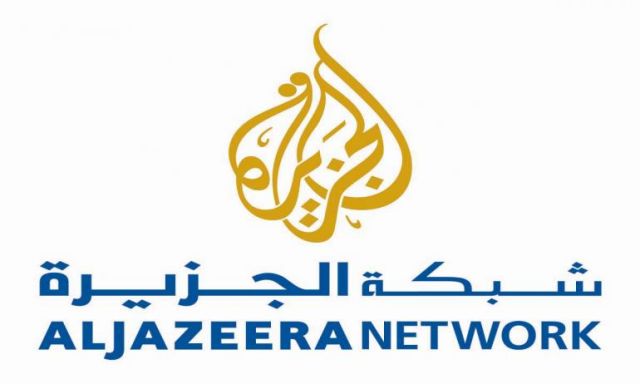 الجزيرة

شبكة الجزيرة
ALJAZEERA NETWORK